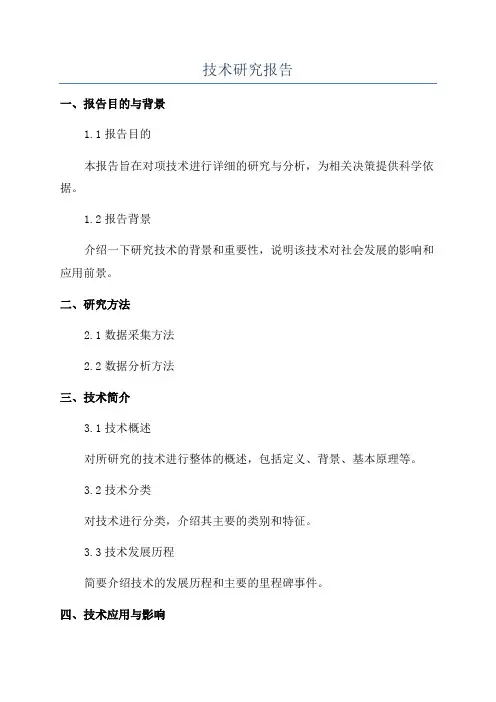 技术研究报告

一、报告目的与背景

1.1 报告目的

本报告旨在对项技术进行详细的研究与分析，为相关决策提供科学依据。

1.2 报告背景

介绍一下研究技术的背景和重要性，说明该技术对社会发展的影响和应用前景。

二、研究方法

2.1 数据采集方法

2.2 数据分析方法

三、技术简介

3.1 技术概述

对所研究的技术进行整体的概述，包括定义、背景、基本原理等。

3.2 技术分类

对技术进行分类，介绍其主要的类别和特征。

3.3 技术发展历程

简要介绍技术的发展历程和主要的里程碑事件。

四、技术应用与影响